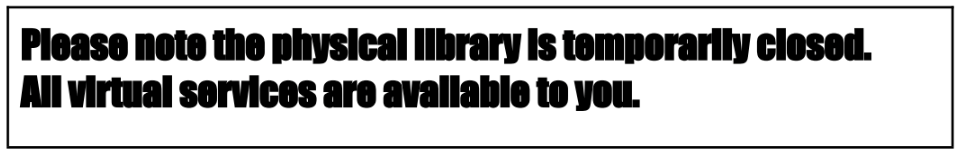 Please note the physical library is temporarily closed.
All virtual services are available to you.